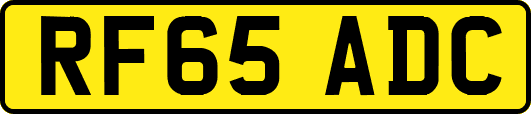 RF65 ADC